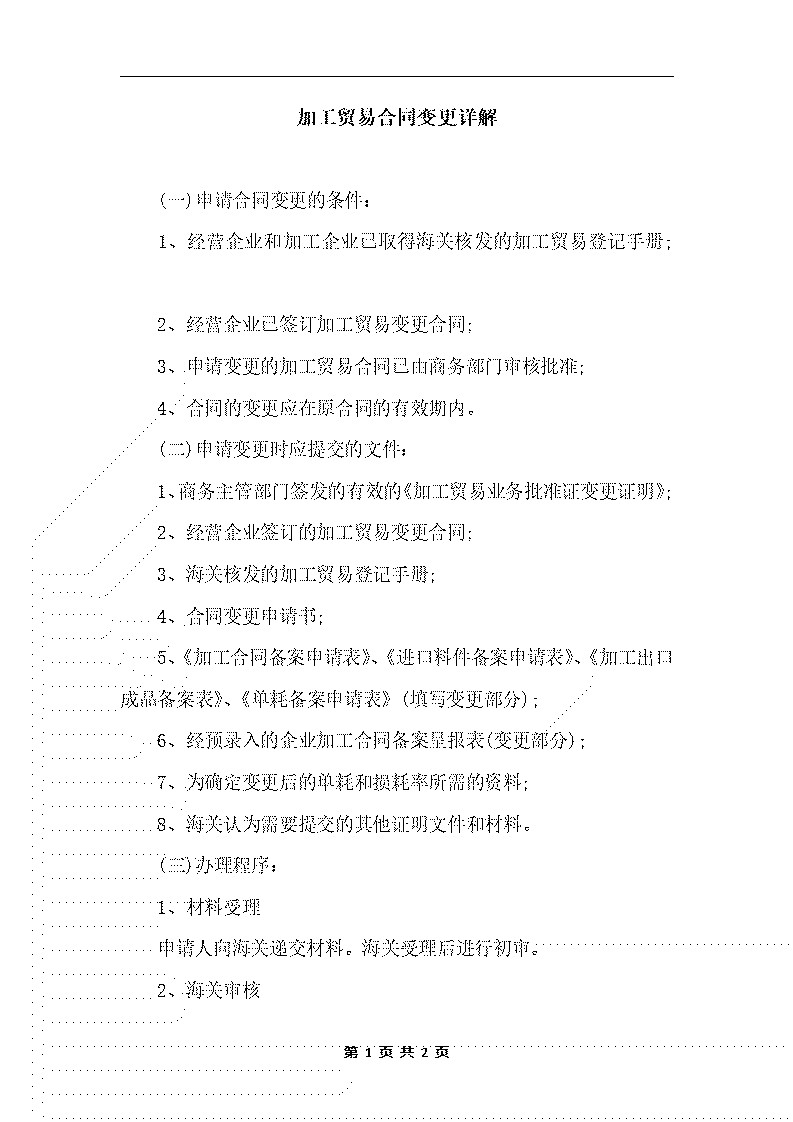 加工贸易合同变更详解

(一)申请合同变更的条件：

1、经营企业和加工企业已取得海关核发的加工贸易登记手册；

2、经营企业已签订加工贸易变更合同；

3、申请变更的加工贸易合同已由商务部门审核批准；

4、合同的变更应在原合同的有效期内。

(二)申请变更时应提交的文件：

1、商务主管部门签发的有效的《加工贸易业务批准证变更证明》；

2、经营企业签订的加工贸易变更合同；

3、海关核发的加工贸易登记手册；

4、合同变更申请书；

5、《加工合同备案申请表》、《进口料件备案申请表》、《加工出口成品备案表》、《单耗备案申请表》(填写变更部分)；

6、经预录入的企业加工合同备案呈报表(变更部分)；

7、为确定变更后的单耗和损耗率所需的资料；

8、海关认为需要提交的其他证明文件和材料。

(三)办理程序：

1、材料受理

申请人向海关递交材料。海关受理后进行初审。

2、海关审核

第 1 页 共 2 页